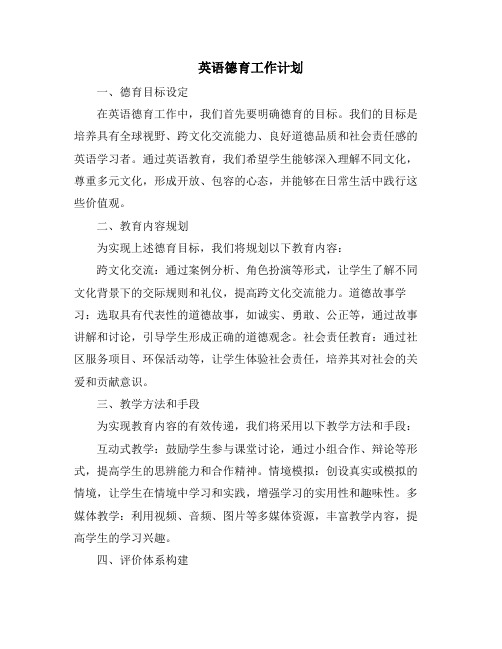 英语德育工作计划

一、德育目标设定

在英语德育工作中，我们首先要明确德育的目标。我们的目标是培养具有全球视野、跨文化交流能力、良好道德品质和社会责任感的英语学习者。通过英语教育，我们希望学生能够深入理解不同文化，尊重多元文化，形成开放、包容的心态，并能够在日常生活中践行这些价值观。

二、教育内容规划

为实现上述德育目标，我们将规划以下教育内容：

跨文化交流：通过案例分析、角色扮演等形式，让学生了解不同文化背景下的交际规则和礼仪，提高跨文化交流能力。道德故事学习：选取具有代表性的道德故事，如诚实、勇敢、公正等，通过故事讲解和讨论，引导学生形成正确的道德观念。社会责任教育：通过社区服务项目、环保活动等，让学生体验社会责任，培养其对社会的关爱和贡献意识。

三、教学方法和手段

为实现教育内容的有效传递，我们将采用以下教学方法和手段：

互动式教学：鼓励学生参与课堂讨论，通过小组合作、辩论等形式，提高学生的思辨能力和合作精神。情境模拟：创设真实或模拟的情境，让学生在情境中学习和实践，增强学习的实用性和趣味性。多媒体教学：利用视频、音频、图片等多媒体资源，丰富教学内容，提高学生的学习兴趣。

四、评价体系构建